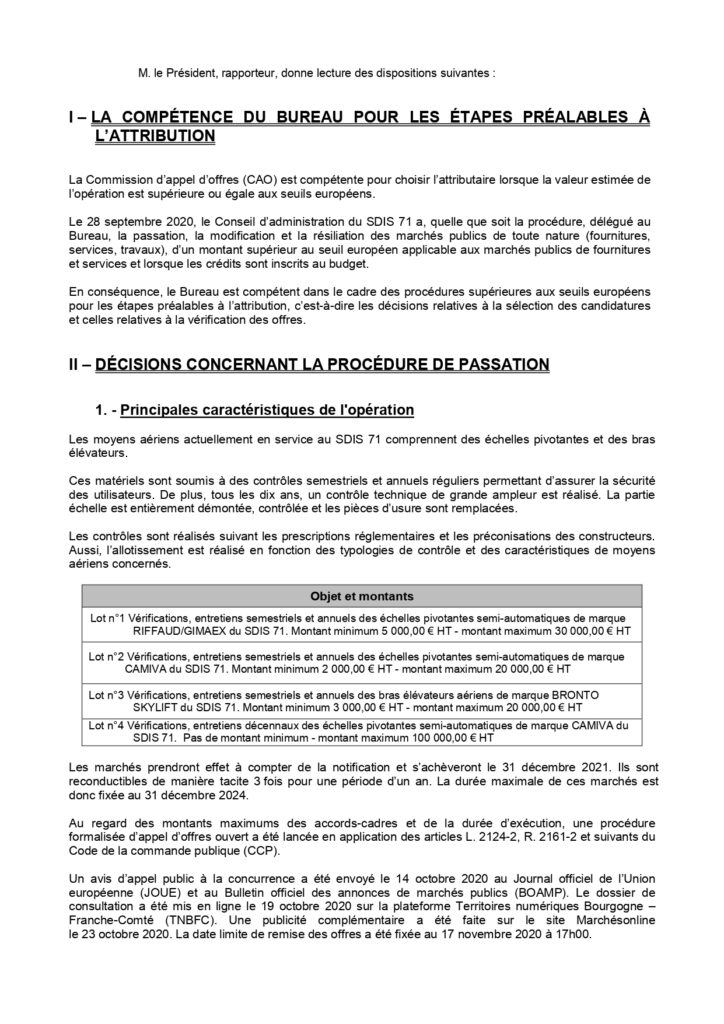 M. le Président, rapporteur, donne lecture des dispositions suivantes :

I – LA COMPÉTENCE DU BUREAU POUR LES ÉTAPES PRÉALABLES À L'ATTRIBUTION

La Commission d'appel d'offres (CAO) est compétente pour choisir l'attributaire lorsque la valeur estimée de l'opération est supérieure ou égale aux seuils européens.

Le 28 septembre 2020, le Conseil d'administration du SDIS 71 a, quelle que soit la procédure, délégué au Bureau, la passation, la modification et la résiliation des marchés publics de toute nature (fournitures, services, travaux), d'un montant supérieur au seuil européen applicable aux marchés publics de fournitures et services et lorsque les crédits sont inscrits au budget.

En conséquence, le Bureau est compétent dans le cadre des procédures supérieures aux seuils européens pour les étapes préalables à l'attribution, c'est-à-dire les décisions relatives à la sélection des candidatures et celles relatives à la vérification des offres.

II – DÉCISIONS CONCERNANT LA PROCÉDURE DE PASSATION

1. - Principales caractéristiques de l'opération

Les moyens aériens actuellement en service au SDIS 71 comprennent des échelles pivotantes et des bras élévateurs.

Ces matériels sont soumis à des contrôles semestriels et annuels réguliers permettant d'assurer la sécurité des utilisateurs. De plus, tous les dix ans, un contrôle technique de grande ampleur est réalisé. La partie échelle est entièrement démontée, contrôlée et les pièces d'usure sont remplacées.

Les contrôles sont réalisés suivant les prescriptions réglementaires et les préconisations des constructeurs. Aussi, l'allotissement est réalisé en fonction des typologies de contrôle et des caractéristiques de moyens aériens concernés.

| Objet et montants |
|---|
| Lot n°1 Vérifications, entretiens semestriels et annuels des échelles pivotantes semi-automatiques de marque RIFFAUD/GIMAEX du SDIS 71. Montant minimum 5 000,00 € HT - montant maximum 30 000,00 € HT |
| Lot n°2 Vérifications, entretiens semestriels et annuels des échelles pivotantes semi-automatiques de marque CAMIVA du SDIS 71. Montant minimum 2 000,00 € HT - montant maximum 20 000,00 € HT |
| Lot n°3 Vérifications, entretiens semestriels et annuels des bras élévateurs aériens de marque BRONTO SKYLIFT du SDIS 71. Montant minimum 3 000,00 € HT - montant maximum 20 000,00 € HT |
| Lot n°4 Vérifications, entretiens décennaux des échelles pivotantes semi-automatiques de marque CAMIVA du SDIS 71. Pas de montant minimum - montant maximum 100 000,00 € HT |

Les marchés prendront effet à compter de la notification et s'achèveront le 31 décembre 2021. Ils sont reconductibles de manière tacite 3 fois pour une période d'un an. La durée maximale de ces marchés est donc fixée au 31 décembre 2024.

Au regard des montants maximums des accords-cadres et de la durée d'exécution, une procédure formalisée d'appel d'offres ouvert a été lancée en application des articles L. 2124-2, R. 2161-2 et suivants du Code de la commande publique (CCP).

Un avis d'appel public à la concurrence a été envoyé le 14 octobre 2020 au Journal officiel de l'Union européenne (JOUE) et au Bulletin officiel des annonces de marchés publics (BOAMP). Le dossier de consultation a été mis en ligne le 19 octobre 2020 sur la plateforme Territoires numériques Bourgogne – Franche-Comté (TNBFC). Une publicité complémentaire a été faite sur le site Marchésonline le 23 octobre 2020. La date limite de remise des offres a été fixée au 17 novembre 2020 à 17h00.